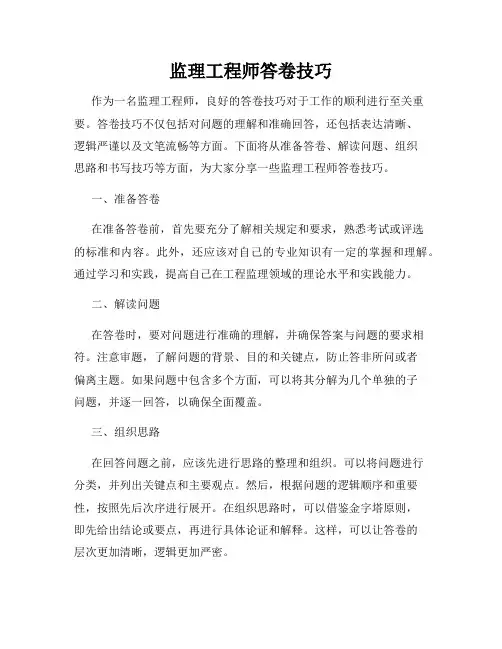 监理工程师答卷技巧

作为一名监理工程师，良好的答卷技巧对于工作的顺利进行至关重要。答卷技巧不仅包括对问题的理解和准确回答，还包括表达清晰、逻辑严谨以及文笔流畅等方面。下面将从准备答卷、解读问题、组织思路和书写技巧等方面，为大家分享一些监理工程师答卷技巧。

一、准备答卷

在准备答卷前，首先要充分了解相关规定和要求，熟悉考试或评选的标准和内容。此外，还应该对自己的专业知识有一定的掌握和理解。通过学习和实践，提高自己在工程监理领域的理论水平和实践能力。

二、解读问题

在答卷时，要对问题进行准确的理解，并确保答案与问题的要求相符。注意审题，了解问题的背景、目的和关键点，防止答非所问或者偏离主题。如果问题中包含多个方面，可以将其分解为几个单独的子问题，并逐一回答，以确保全面覆盖。

三、组织思路

在回答问题之前，应该先进行思路的整理和组织。可以将问题进行分类，并列出关键点和主要观点。然后，根据问题的逻辑顺序和重要性，按照先后次序进行展开。在组织思路时，可以借鉴金字塔原则，即先给出结论或要点，再进行具体论证和解释。这样，可以让答卷的层次更加清晰，逻辑更加严密。